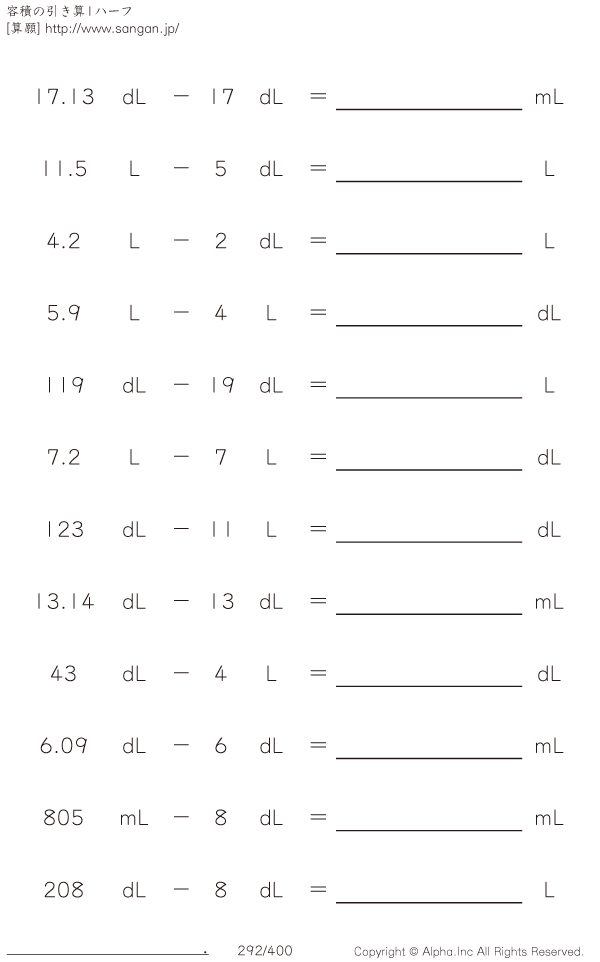 容積の引き算|ハーフ
[算願] http://www.sangan.jp/

17.13 dL − 17 dL = ____ mL

11.5 L − 5 dL = ____ L

4.2 L − 2 dL = ____ L

5.9 L − 4 L = ____ dL

119 dL − 19 dL = ____ L

7.2 L − 7 L = ____ dL

123 dL − 11 L = ____ dL

13.14 dL − 13 dL = ____ mL

43 dL − 4 L = ____ dL

6.09 dL − 6 dL = ____ mL

805 mL − 8 dL = ____ mL

208 dL − 8 dL = ____ L

____. 292/400 Copyright © Alpha.Inc All Rights Reserved.